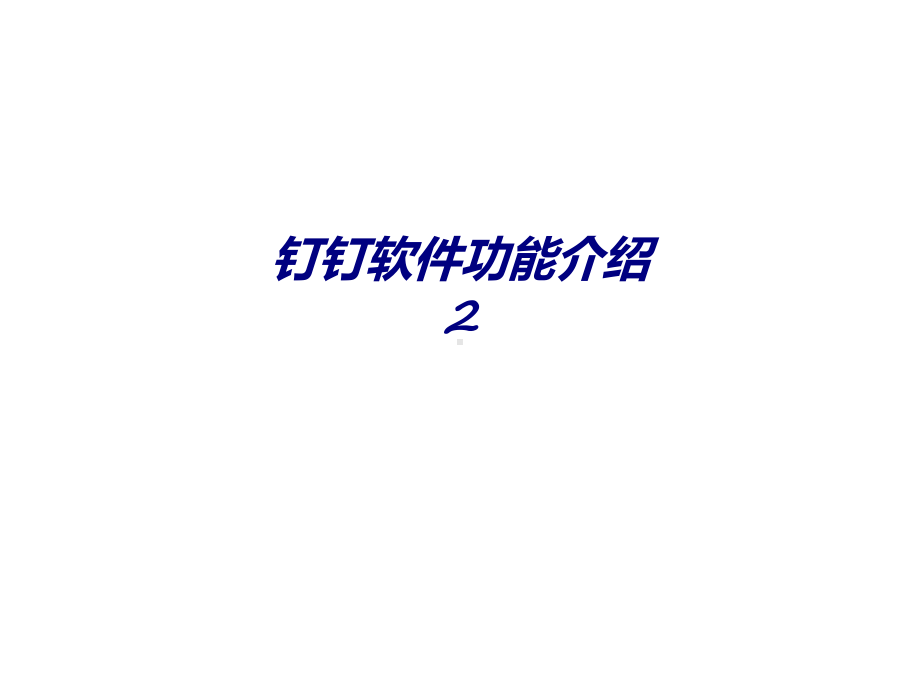 钉钉软件功能介绍
2